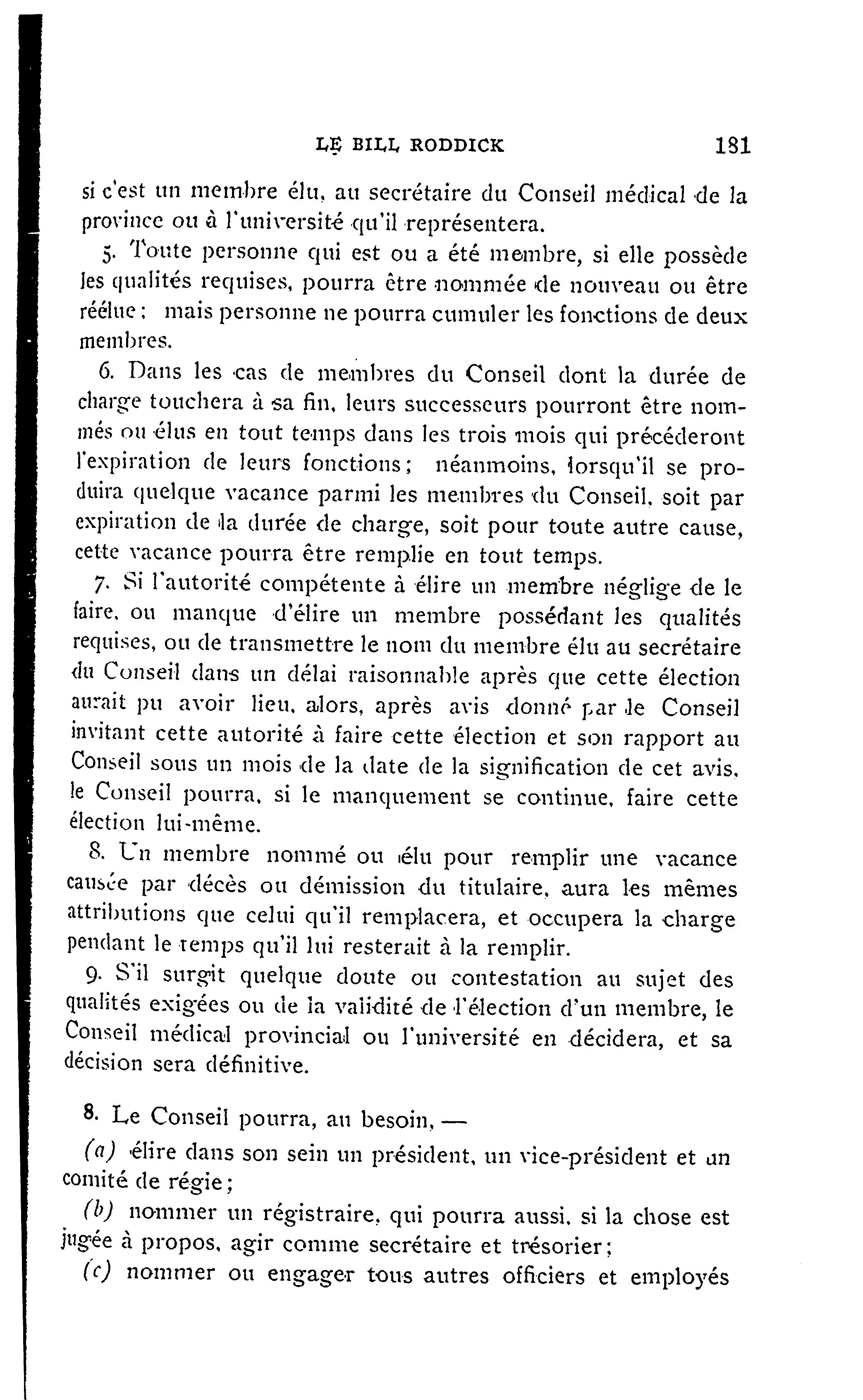 LE BILL RODDICK 181

si c'est un membre élu, au secrétaire du Conseil médical de la province ou à l'université qu'il représentera.

5. Toute personne qui est ou a été membre, si elle possède les qualités requises, pourra être nommée de nouveau ou être réélue ; mais personne ne pourra cumuler les fonctions de deux membres.

6. Dans les cas de membres du Conseil dont la durée de charge touchera à sa fin, leurs successeurs pourront être nommés ou élus en tout temps dans les trois mois qui précéderont l'expiration de leurs fonctions ; néanmoins, lorsqu'il se produira quelque vacance parmi les membres du Conseil, soit par expiration de la durée de charge, soit pour toute autre cause, cette vacance pourra être remplie en tout temps.

7. Si l'autorité compétente à élire un membre néglige de le faire, ou manque d'élire un membre possédant les qualités requises, ou de transmettre le nom du membre élu au secrétaire du Conseil dans un délai raisonnable après que cette élection aurait pu avoir lieu, alors, après avis donné par le Conseil invitant cette autorité à faire cette élection et son rapport au Conseil sous un mois de la date de la signification de cet avis, le Conseil pourra, si le manquement se continue, faire cette élection lui-même.

8. Un membre nommé ou élu pour remplir une vacance causée par décès ou démission du titulaire, aura les mêmes attributions que celui qu'il remplacera, et occupera la charge pendant le temps qu'il lui resterait à la remplir.

9. S'il surgit quelque doute ou contestation au sujet des qualités exigées ou de la validité de l'élection d'un membre, le Conseil médical provincial ou l'université en décidera, et sa décision sera définitive.

8. Le Conseil pourra, au besoin, —

(a) élire dans son sein un président, un vice-président et un comité de régie ;

(b) nommer un régistraire, qui pourra aussi, si la chose est jugée à propos, agir comme secrétaire et trésorier ;

(c) nommer ou engager tous autres officiers et employés